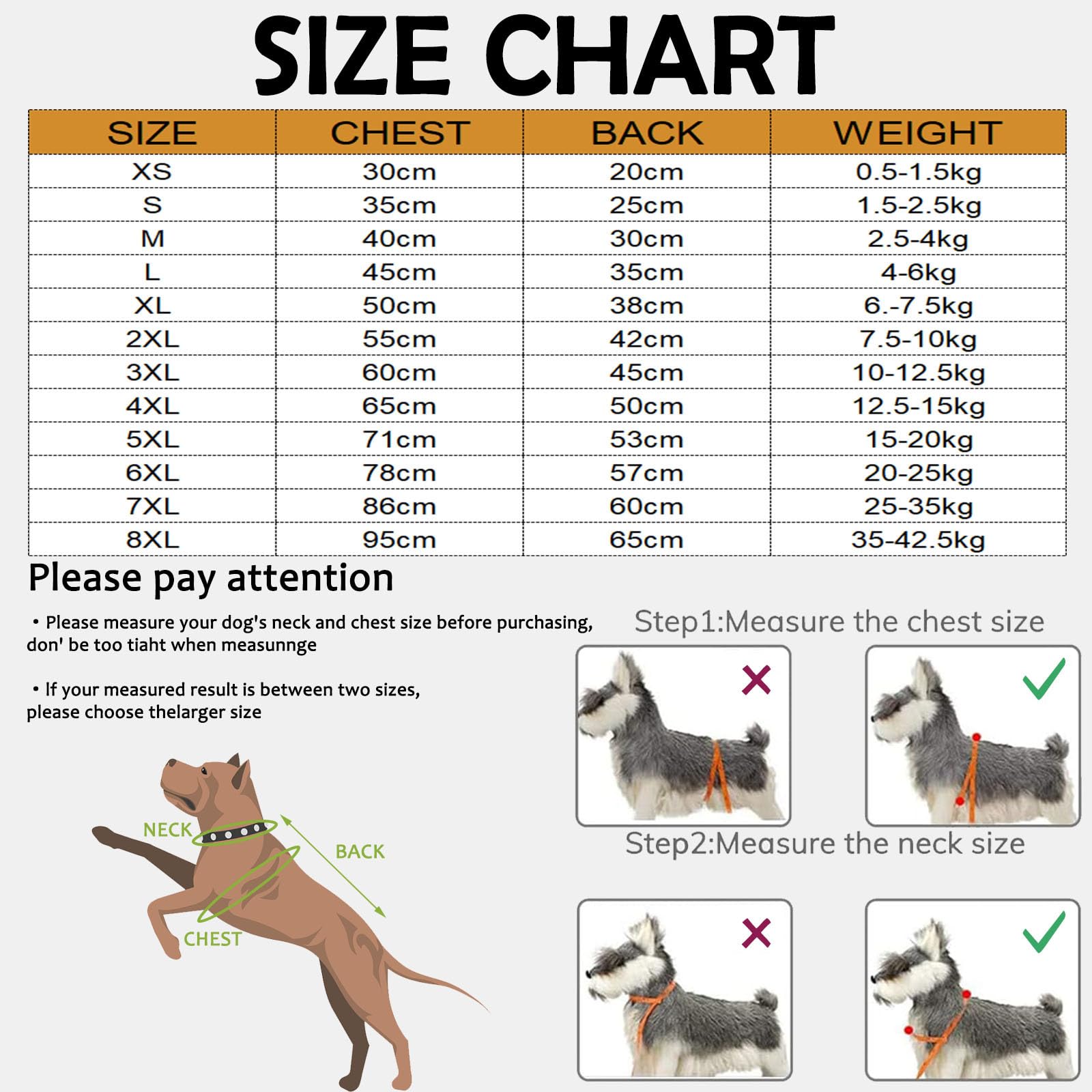 SIZE CHART

| SIZE | CHEST | BACK | WEIGHT |
|---|---|---|---|
| XS | 30cm | 20cm | 0.5-1.5kg |
| S | 35cm | 25cm | 1.5-2.5kg |
| M | 40cm | 30cm | 2.5-4kg |
| L | 45cm | 35cm | 4-6kg |
| XL | 50cm | 38cm | 6.-7.5kg |
| 2XL | 55cm | 42cm | 7.5-10kg |
| 3XL | 60cm | 45cm | 10-12.5kg |
| 4XL | 65cm | 50cm | 12.5-15kg |
| 5XL | 71cm | 53cm | 15-20kg |
| 6XL | 78cm | 57cm | 20-25kg |
| 7XL | 86cm | 60cm | 25-35kg |
| 8XL | 95cm | 65cm | 35-42.5kg |

Please pay attention

• Please measure your dog's neck and chest size before purchasing, don' be too tiaht when measunnge

• If your measured result is between two sizes, please choose thelarger size

NECK
BACK
CHEST

Step1:Measure the chest size

Step2:Measure the neck size